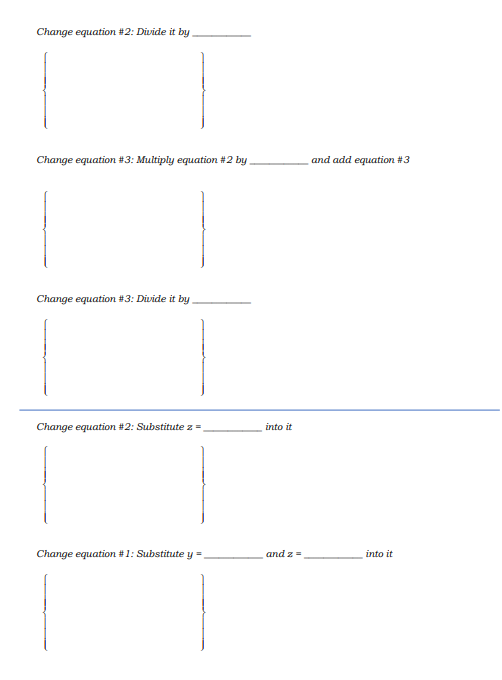 Change equation #2: Divide it by ___________

Change equation #3: Multiply equation #2 by ___________ and add equation #3

Change equation #3: Divide it by ___________

Change equation #2: Substitute z = ___________ into it

Change equation #1: Substitute y = ___________ and z = ___________ into it